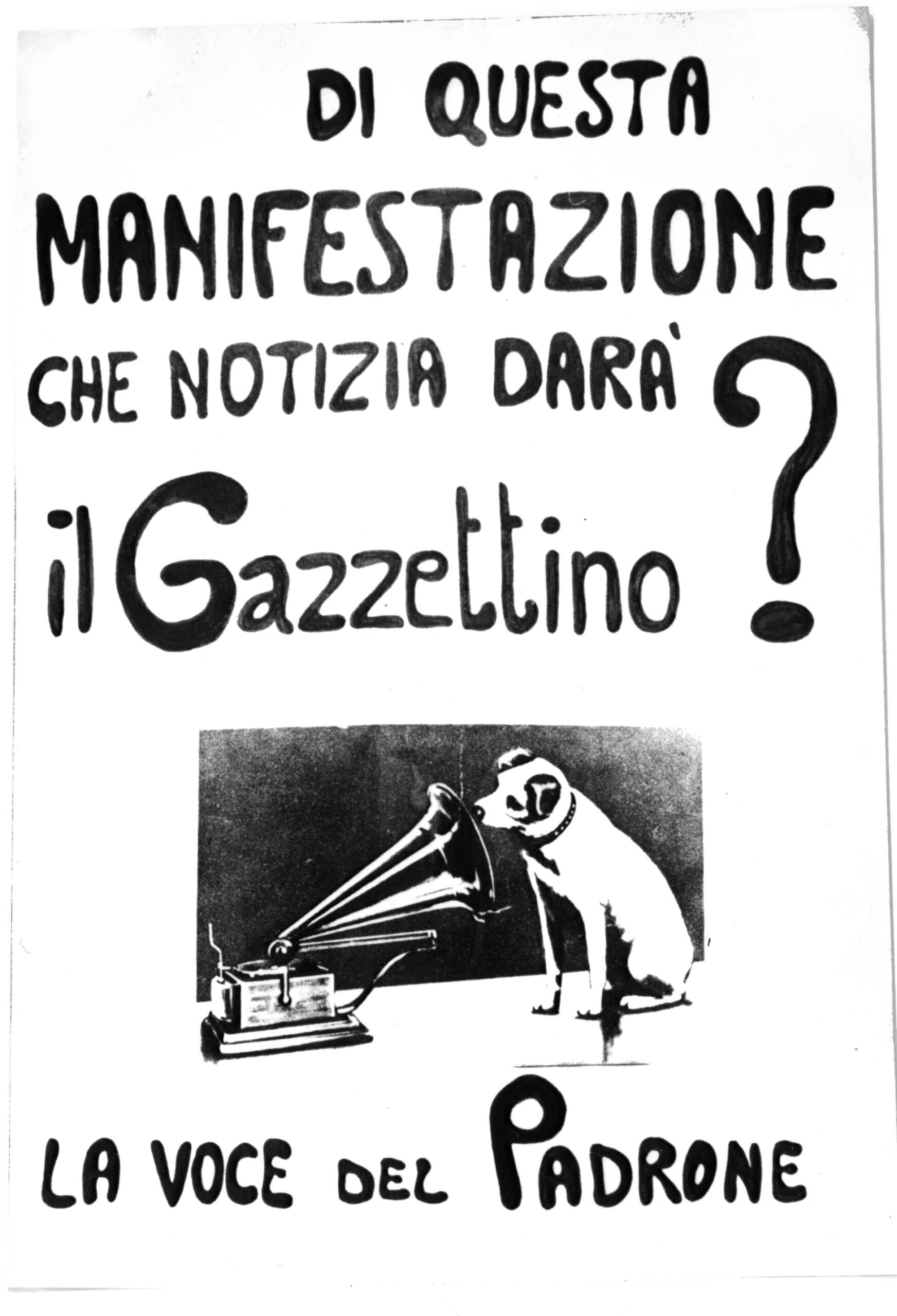 DI QUESTA
MANIFESTAZIONE
CHE NOTIZIA DARA'
il Gazzettino ?

LA VOCE DEL PADRONE